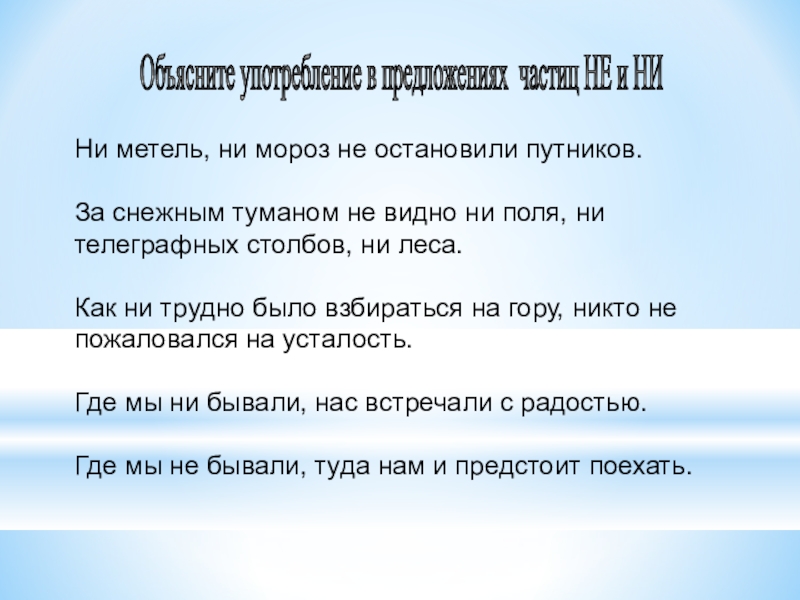 Объясните употребление в предложениях частиц НЕ и НИ

Ни метель, ни мороз не остановили путников.

За снежным туманом не видно ни поля, ни телеграфных столбов, ни леса.

Как ни трудно было взбираться на гору, никто не пожаловался на усталость.

Где мы ни бывали, нас встречали с радостью.

Где мы не бывали, туда нам и предстоит поехать.